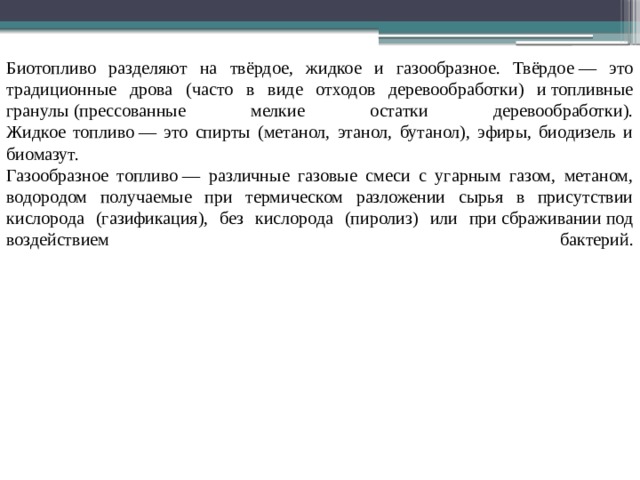 Биотопливо разделяют на твёрдое, жидкое и газообразное. Твёрдое — это традиционные дрова (часто в виде отходов деревообработки) и топливные гранулы (прессованные мелкие остатки деревообработки). Жидкое топливо — это спирты (метанол, этанол, бутанол), эфиры, биодизель и биомазут.
Газообразное топливо — различные газовые смеси с угарным газом, метаном, водородом получаемые при термическом разложении сырья в присутствии кислорода (газификация), без кислорода (пиролиз) или при сбраживании под воздействием бактерий.